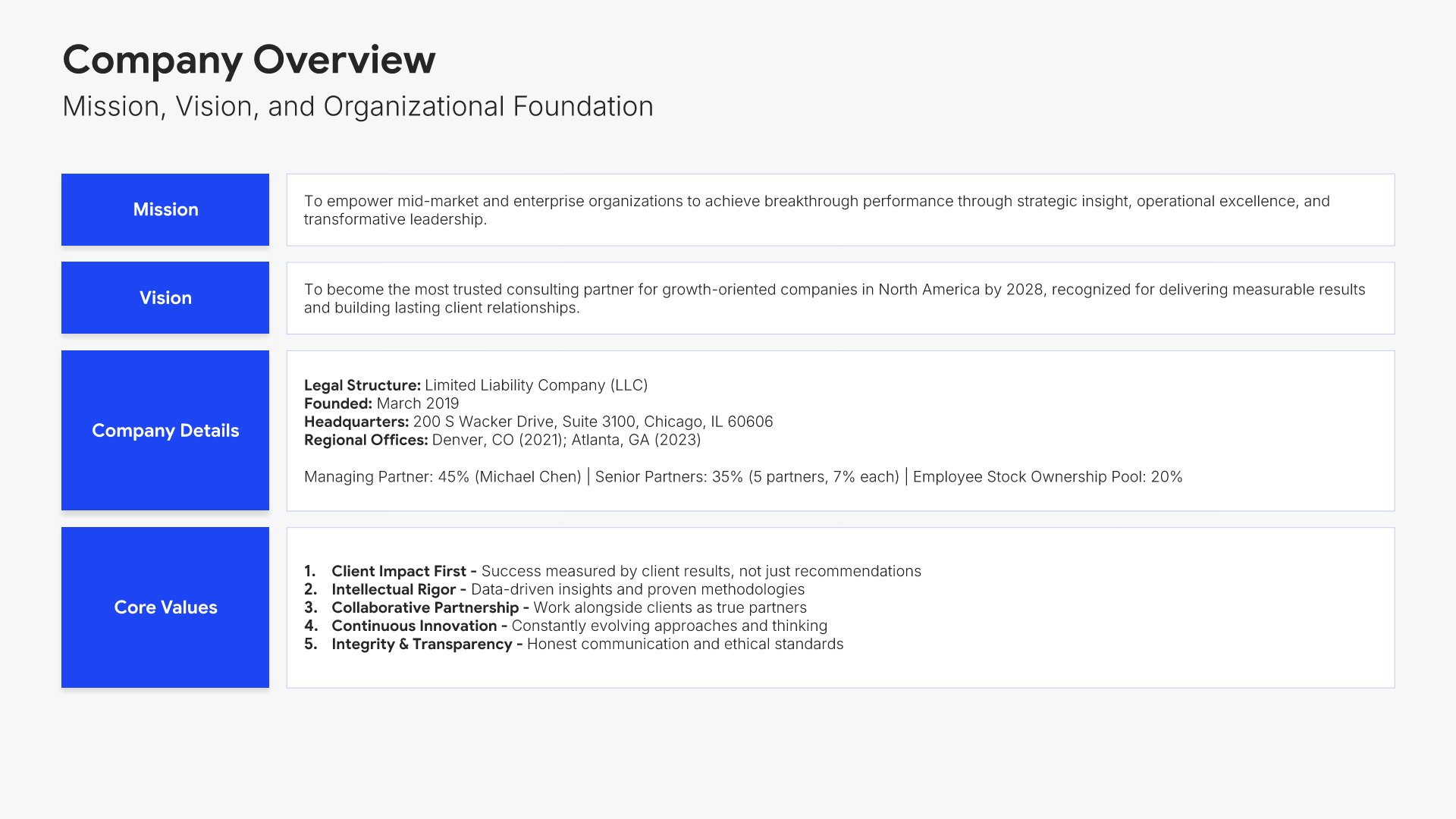 Company Overview
Mission, Vision, and Organizational Foundation

Mission

To empower mid-market and enterprise organizations to achieve breakthrough performance through strategic insight, operational excellence, and transformative leadership.

Vision

To become the most trusted consulting partner for growth-oriented companies in North America by 2028, recognized for delivering measurable results and building lasting client relationships.

Company Details

Legal Structure: Limited Liability Company (LLC)
Founded: March 2019
Headquarters: 200 S Wacker Drive, Suite 3100, Chicago, IL 60606
Regional Offices: Denver, CO (2021); Atlanta, GA (2023)

Managing Partner: 45% (Michael Chen) | Senior Partners: 35% (5 partners, 7% each) | Employee Stock Ownership Pool: 20%

Core Values

1. Client Impact First - Success measured by client results, not just recommendations
2. Intellectual Rigor - Data-driven insights and proven methodologies
3. Collaborative Partnership - Work alongside clients as true partners
4. Continuous Innovation - Constantly evolving approaches and thinking
5. Integrity & Transparency - Honest communication and ethical standards